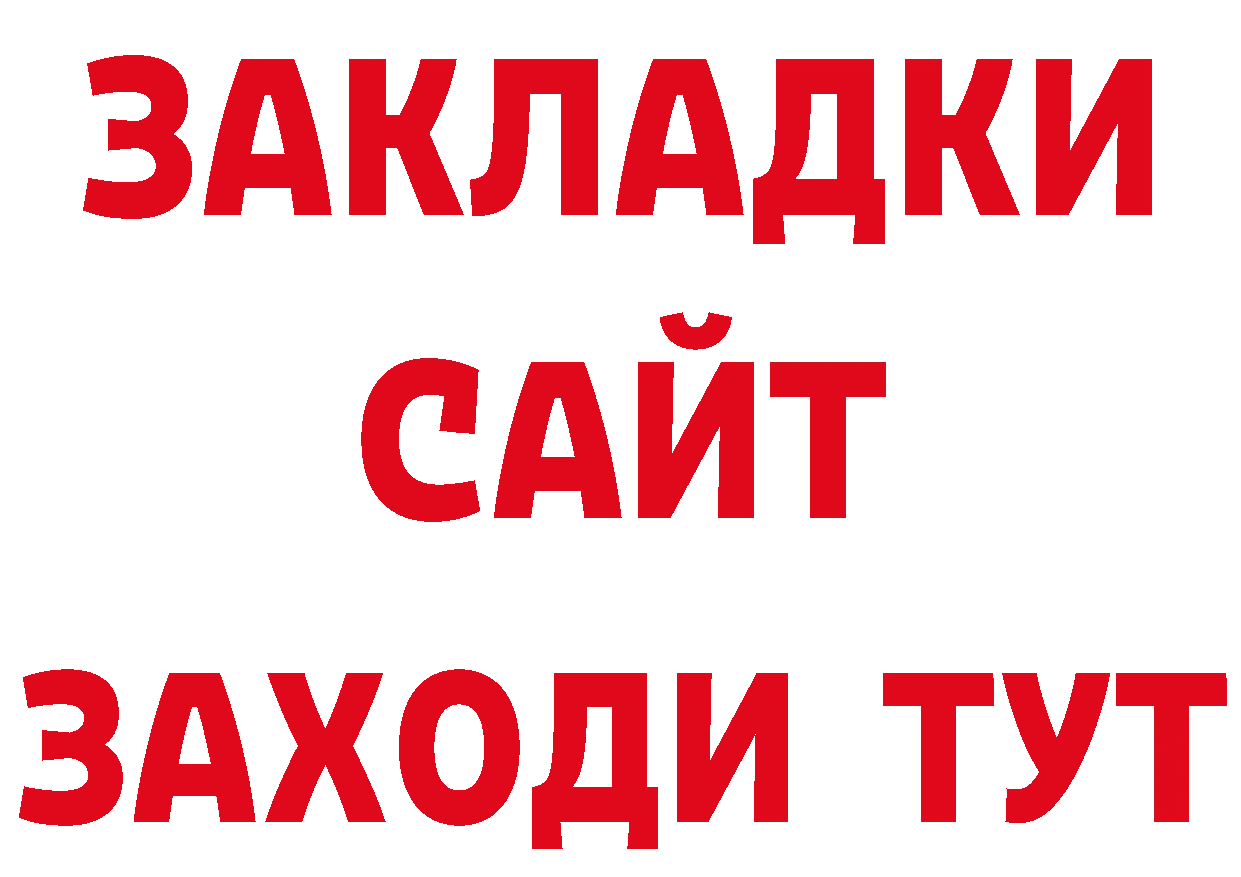 ЗАКЛАДКИ
САЙТ
ЗАХОДИ ТУТ